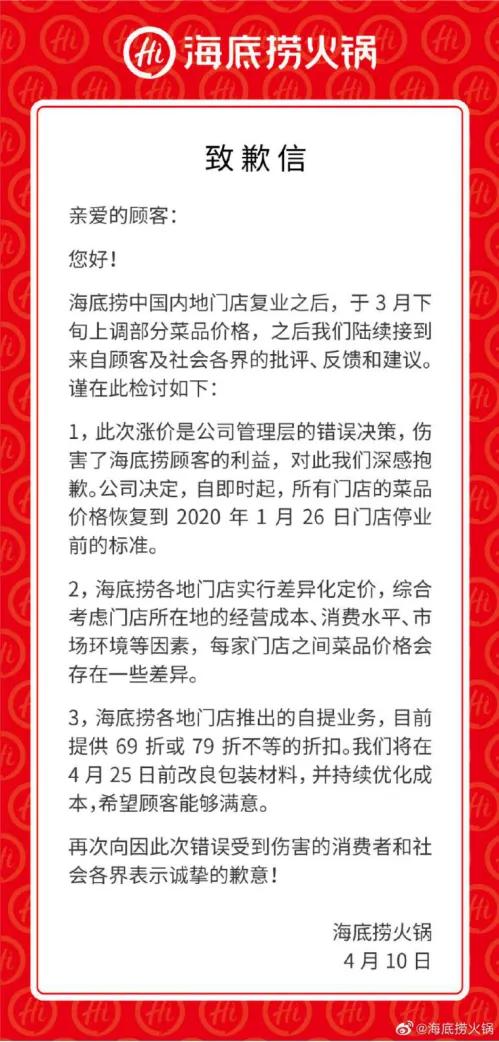 Hi 海底捞火锅

致歉信

亲爱的顾客：

您好！

海底捞中国内地门店复业之后，于 3 月下旬上调部分菜品价格，之后我们陆续接到来自顾客及社会各界的批评、反馈和建议。谨在此检讨如下：

1，此次涨价是公司管理层的错误决策，伤害了海底捞顾客的利益，对此我们深感抱歉。公司决定，自即时起，所有门店的菜品价格恢复到 2020 年 1 月 26 日门店停业前的标准。

2，海底捞各地门店实行差异化定价，综合考虑门店所在地的经营成本、消费水平、市场环境等因素，每家门店之间菜品价格会存在一些差异。

3，海底捞各地门店推出的自提业务，目前提供 69 折或 79 折不等的折扣。我们将在 4 月 25 日前改良包装材料，并持续优化成本，希望顾客能够满意。

再次向因此次错误受到伤害的消费者和社会各界表示诚挚的歉意！

海底捞火锅
4 月 10 日

@海底捞火锅